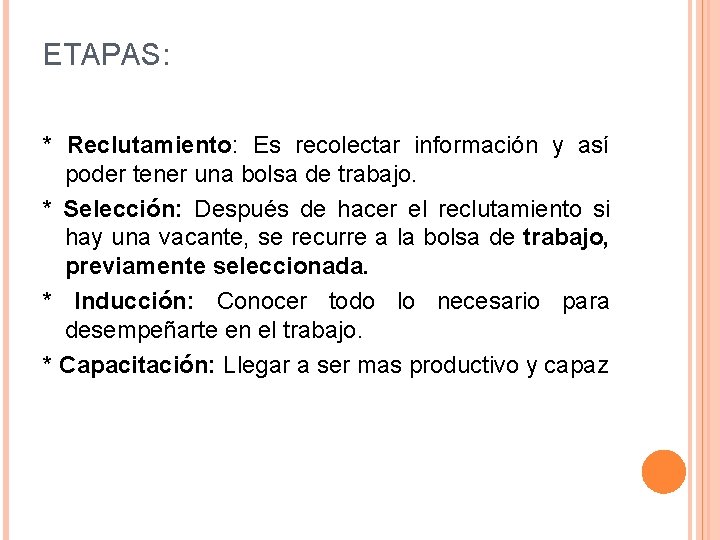 ETAPAS:

* Reclutamiento: Es recolectar información y así poder tener una bolsa de trabajo.

* Selección: Después de hacer el reclutamiento si hay una vacante, se recurre a la bolsa de trabajo, previamente seleccionada.

* Inducción: Conocer todo lo necesario para desempeñarte en el trabajo.

* Capacitación: Llegar a ser mas productivo y capaz